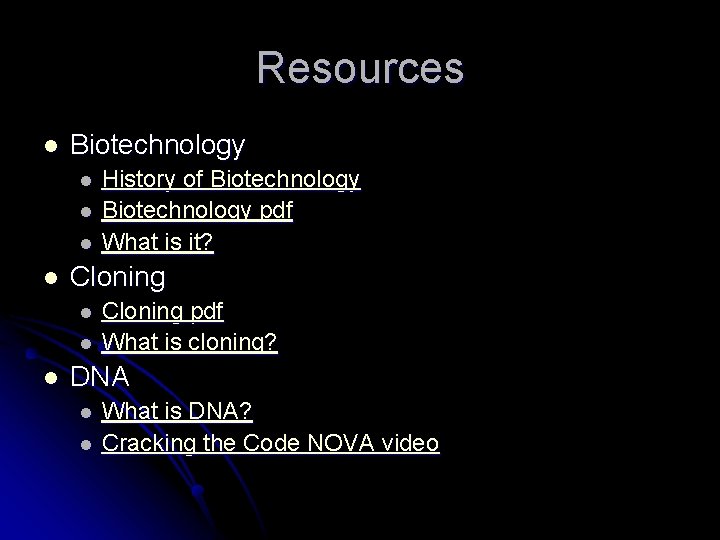 Resources

• Biotechnology
• History of Biotechnology
• Biotechnology pdf
• What is it?
• Cloning
• Cloning pdf
• What is cloning?
• DNA
• What is DNA?
• Cracking the Code NOVA video